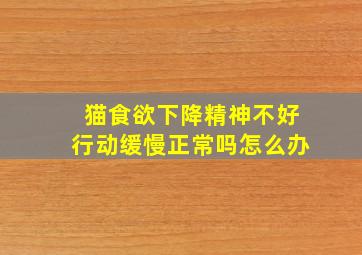 猫食欲下降精神不好
行动缓慢正常吗怎么办